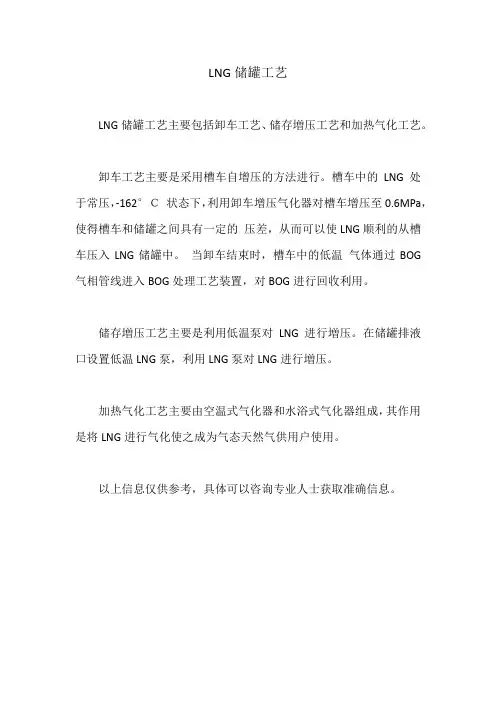 LNG 储罐工艺

LNG 储罐工艺主要包括卸车工艺、储存增压工艺和加热气化工艺。

卸车工艺主要是采用槽车自增压的方法进行。槽车中的 LNG 处于常压，-162° C 状态下，利用卸车增压气化器对槽车增压至 0.6MPa，使得槽车和储罐之间具有一定的 压差，从而可以使 LNG 顺利的从槽车压入 LNG 储罐中。 当卸车结束时，槽车中的低温 气体通过 BOG 气相管线进入 BOG 处理工艺装置，对 BOG 进行回收利用。

储存增压工艺主要是利用低温泵对 LNG 进行增压。在储罐排液口设置低温 LNG 泵，利用 LNG 泵对 LNG 进行增压。

加热气化工艺主要由空温式气化器和水浴式气化器组成，其作用是将 LNG 进行气化使之成为气态天然气供用户使用。

以上信息仅供参考，具体可以咨询专业人士获取准确信息。